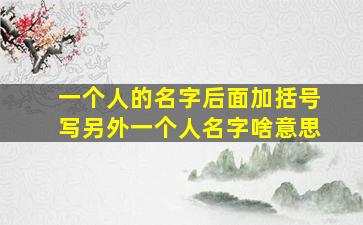 一个人的名字后面加括号写另外一个人名字啥意思